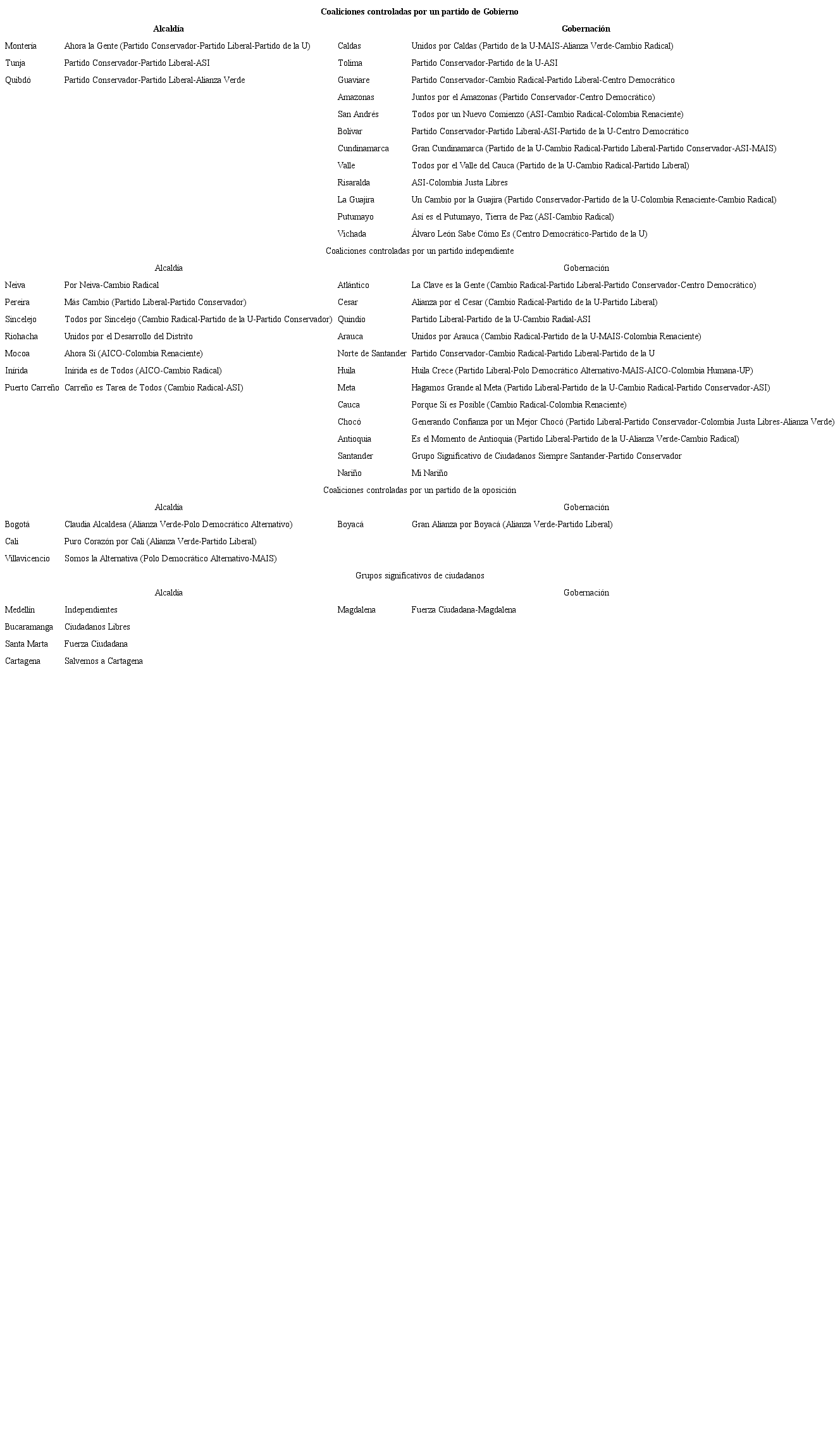 Coaliciones controladas por un partido de Gobierno

| Alcaldía | | Gobernación | |
|---|---|---|---|
| Montería | Ahora la Gente (Partido Conservador-Partido Liberal-Partido de la U) | Caldas | Unidos por Caldas (Partido de la U-MAIS-Alianza Verde-Cambio Radical) |
| Tunja | Partido Conservador-Partido Liberal-ASI | Tolima | Partido Conservador-Partido de la U-ASI |
| Quibdó | Partido Conservador-Partido Liberal-Alianza Verde | Guaviare | Partido Conservador-Cambio Radical-Partido Liberal-Centro Democrático |
| | | Amazonas | Juntos por el Amazonas (Partido Conservador-Centro Democrático) |
| | | San Andrés | Todos por un Nuevo Comienzo (ASI-Cambio Radical-Colombia Renaciente) |
| | | Bolívar | Partido Conservador-Partido Liberal-ASI-Partido de la U-Centro Democrático |
| | | Cundinamarca | Gran Cundinamarca (Partido de la U-Cambio Radical-Partido Liberal-Partido Conservador-ASI-MAIS) |
| | | Valle | Todos por el Valle del Cauca (Partido de la U-Cambio Radical-Partido Liberal) |
| | | Risaralda | ASI-Colombia Justa Libres |
| | | La Guajira | Un Cambio por la Guajira (Partido Conservador-Partido de la U-Colombia Renaciente-Cambio Radical) |
| | | Putumayo | Así es el Putumayo, Tierra de Paz (ASI-Cambio Radical) |
| | | Vichada | Álvaro León Sabe Cómo Es (Centro Democrático-Partido de la U) |

Coaliciones controladas por un partido independiente

| Alcaldía | | Gobernación | |
|---|---|---|---|
| Neiva | Por Neiva-Cambio Radical | Atlántico | La Clave es la Gente (Cambio Radical-Partido Liberal-Partido Conservador-Centro Democrático) |
| Pereira | Más Cambio (Partido Liberal-Partido Conservador) | Cesar | Alianza por el Cesar (Cambio Radical-Partido de la U-Partido Liberal) |
| Sincelejo | Todos por Sincelejo (Cambio Radical-Partido de la U-Partido Conservador) | Quindío | Partido Liberal-Partido de la U-Cambio Radial-ASI |
| Riohacha | Unidos por el Desarrollo del Distrito | Arauca | Unidos por Arauca (Cambio Radical-Partido de la U-MAIS-Colombia Renaciente) |
| Mocoa | Ahora Sí (AICO-Colombia Renaciente) | Norte de Santander | Partido Conservador-Cambio Radical-Partido Liberal-Partido de la U |
| Inírida | Inírida es de Todos (AICO-Cambio Radical) | Huila | Huila Crece (Partido Liberal-Polo Democrático Alternativo-MAIS-AICO-Colombia Humana-UP) |
| Puerto Carreño | Carreño es Tarea de Todos (Cambio Radical-ASI) | Meta | Hagamos Grande al Meta (Partido Liberal-Partido de la U-Cambio Radical-Partido Conservador-ASI) |
| | | Cauca | Porque Sí es Posible (Cambio Radical-Colombia Renaciente) |
| | | Chocó | Generando Confianza por un Mejor Chocó (Partido Liberal-Partido Conservador-Colombia Justa Libres-Alianza Verde) |
| | | Antioquia | Es el Momento de Antioquia (Partido Liberal-Partido de la U-Alianza Verde-Cambio Radical) |
| | | Santander | Grupo Significativo de Ciudadanos Siempre Santander-Partido Conservador |
| | | Nariño | Mi Nariño |

Coaliciones controladas por un partido de la oposición

| Alcaldía | | Gobernación | |
|---|---|---|---|
| Bogotá | Claudia Alcaldesa (Alianza Verde-Polo Democrático Alternativo) | Boyacá | Gran Alianza por Boyacá (Alianza Verde-Partido Liberal) |
| Cali | Puro Corazón por Cali (Alianza Verde-Partido Liberal) | | |
| Villavicencio | Somos la Alternativa (Polo Democrático Alternativo-MAIS) | | |

Grupos significativos de ciudadanos

| Alcaldía | | Gobernación | |
|---|---|---|---|
| Medellín | Independientes | Magdalena | Fuerza Ciudadana-Magdalena |
| Bucaramanga | Ciudadanos Libres | | |
| Santa Marta | Fuerza Ciudadana | | |
| Cartagena | Salvemos a Cartagena | | |